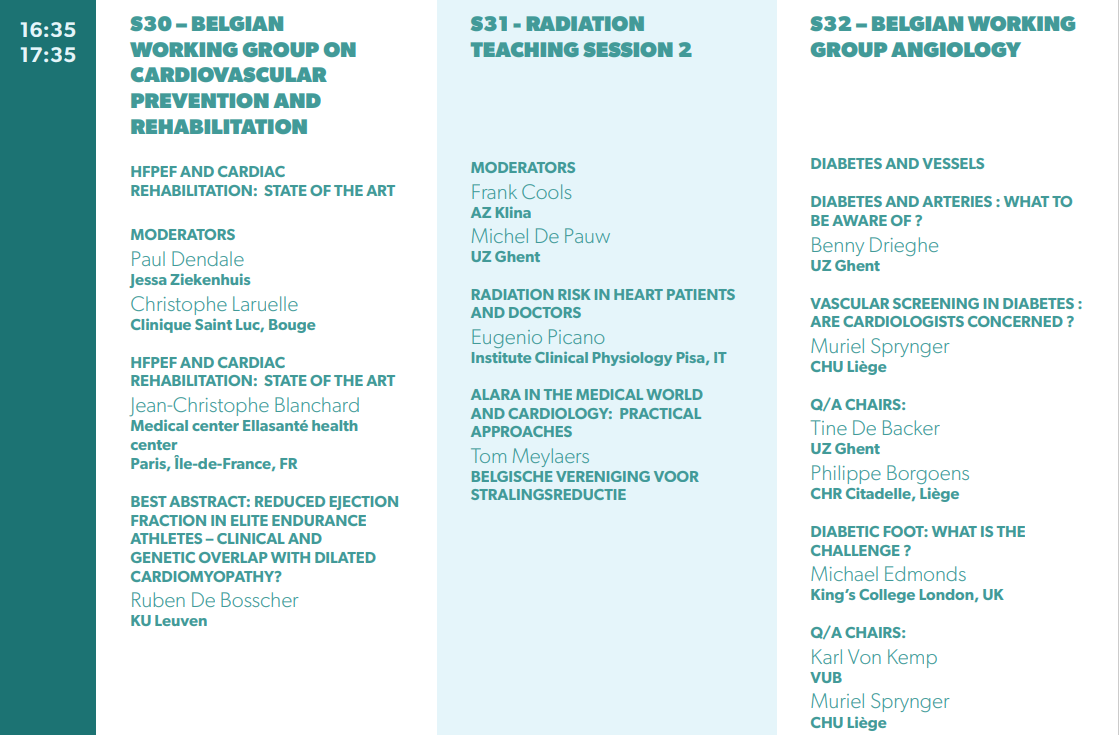 16:35
17:35

S30 – BELGIAN WORKING GROUP ON CARDIOVASCULAR PREVENTION AND REHABILITATION

HFPEF AND CARDIAC REHABILITATION: STATE OF THE ART

MODERATORS
Paul Dendale
Jessa Ziekenhuis
Christophe Laruelle
Clinique Saint Luc, Bouge

HFPEF AND CARDIAC REHABILITATION: STATE OF THE ART
Jean-Christophe Blanchard
Medical center Ellasanté health center
Paris, Île-de-France, FR

BEST ABSTRACT: REDUCED EJECTION FRACTION IN ELITE ENDURANCE ATHLETES – CLINICAL AND GENETIC OVERLAP WITH DILATED CARDIOMYOPATHY?
Ruben De Bosscher
KU Leuven

S31 - RADIATION TEACHING SESSION 2

MODERATORS
Frank Cools
AZ Klina
Michel De Pauw
UZ Ghent

RADIATION RISK IN HEART PATIENTS AND DOCTORS
Eugenio Picano
Institute Clinical Physiology Pisa, IT

ALARA IN THE MEDICAL WORLD AND CARDIOLOGY: PRACTICAL APPROACHES
Tom Meylaers
BELGISCHE VERENIGING VOOR STRALINGSREDUCTIE

S32 – BELGIAN WORKING GROUP ANGIOLOGY

DIABETES AND VESSELS

DIABETES AND ARTERIES : WHAT TO BE AWARE OF ?
Benny Drieghe
UZ Ghent

VASCULAR SCREENING IN DIABETES : ARE CARDIOLOGISTS CONCERNED ?
Muriel Sprynger
CHU Liège

Q/A CHAIRS:
Tine De Backer
UZ Ghent
Philippe Borgoens
CHR Citadelle, Liège

DIABETIC FOOT: WHAT IS THE CHALLENGE ?
Michael Edmonds
King's College London, UK

Q/A CHAIRS:
Karl Von Kemp
VUB
Muriel Sprynger
CHU Liège